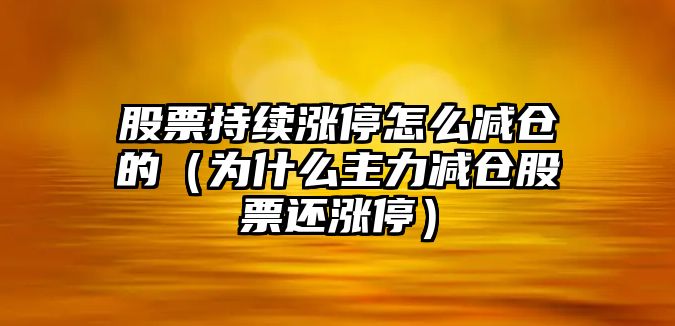 股票持续涨停怎么减仓的（为什么主力减仓股票还涨停）